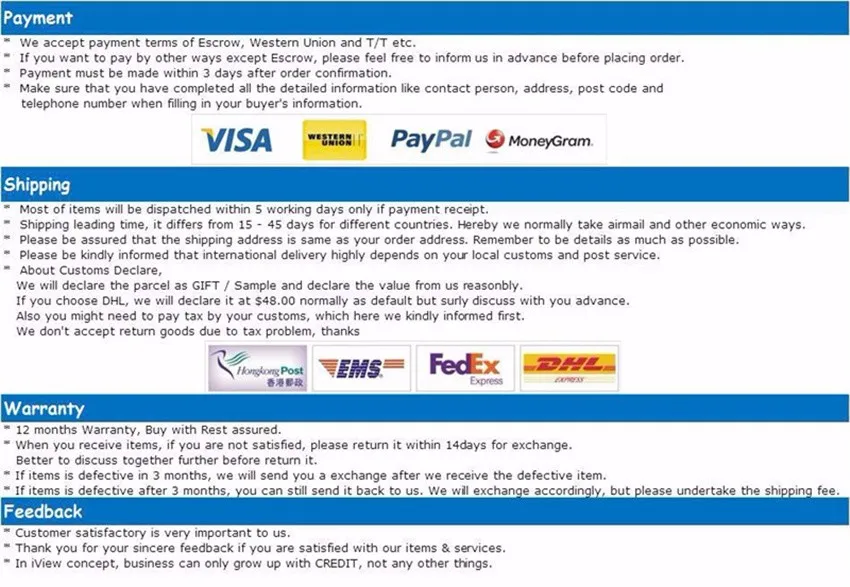 Payment

* We accept payment terms of Escrow, Western Union and T/T etc.
* If you want to pay by other ways except Escrow, please feel free to inform us in advance before placing order.
* Payment must be made within 3 days after order confirmation.
* Make sure that you have completed all the detailed information like contact person, address, post code and telephone number when filling in your buyer's information.

VISA WESTERN UNION PayPal MoneyGram.

Shipping

* Most of items will be dispatched within 5 working days only if payment receipt.
* Shipping leading time, it differs from 15 - 45 days for different countries. Hereby we normally take airmail and other economic ways.
* Please be assured that the shipping address is same as your order address. Remember to be details as much as possible.
* Please be kindly informed that international delivery highly depends on your local customs and post service.
* About Customs Declare,
We will declare the parcel as GIFT / Sample and declare the value from us reasonbly.
If you choose DHL, we will declare it at $48.00 normally as default but surly discuss with you advance.
Also you might need to pay tax by your customs, which here we kindly informed first.
We don't accept return goods due to tax problem, thanks

Hongkong Post 香港郵政 EMS FedEx Express DHL EXPRESS

Warranty

* 12 months Warranty, Buy with Rest assured.
* When you receive items, if you are not satisfied, please return it within 14days for exchange. Better to discuss together further before return it.
* If items is defective in 3 months, we will send you a exchange after we receive the defective item.
* If items is defective after 3 months, you can still send it back to us. We will exchange accordingly, but please undertake the shipping fee.

Feedback

* Customer satisfactory is very important to us.
* Thank you for your sincere feedback if you are satisfied with our items & services.
* In iView concept, business can only grow up with CREDIT, not any other things.